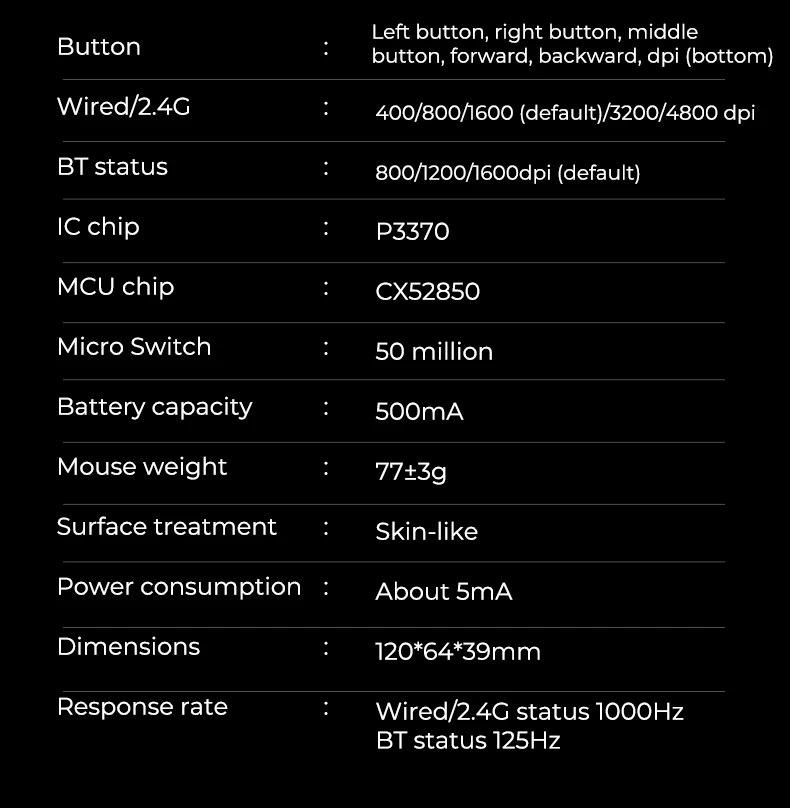 | Button | : | Left button, right button, middle button, forward, backward, dpi (bottom) |
|---|---|---|
| Wired/2.4G | : | 400/800/1600 (default)/3200/4800 dpi |
| BT status | : | 800/1200/1600dpi (default) |
| IC chip | : | P3370 |
| MCU chip | : | CX52850 |
| Micro Switch | : | 50 million |
| Battery capacity | : | 500mA |
| Mouse weight | : | 77±3g |
| Surface treatment | : | Skin-like |
| Power consumption | : | About 5mA |
| Dimensions | : | 120*64*39mm |
| Response rate | : | Wired/2.4G status 1000Hz BT status 125Hz |